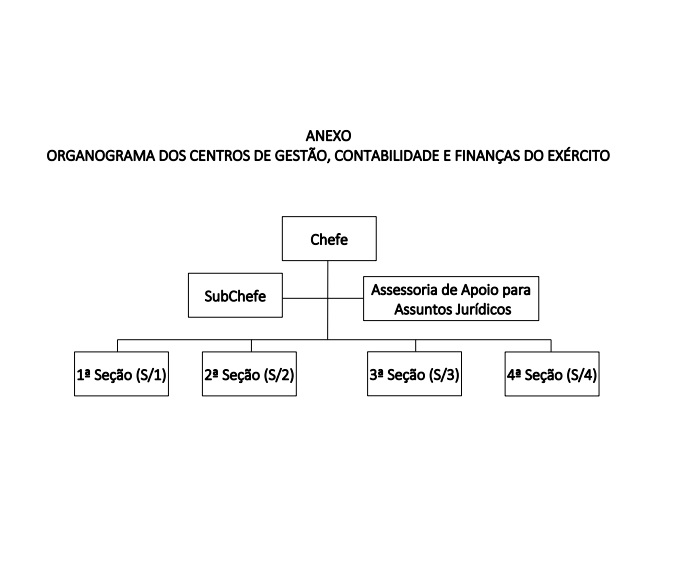 ANEXO
ORGANOGRAMA DOS CENTROS DE GESTÃO, CONTABILIDADE E FINANÇAS DO EXÉRCITO

Chefe

SubChefe

Assessoria de Apoio para Assuntos Jurídicos

1ª Seção (S/1)

2ª Seção (S/2)

3ª Seção (S/3)

4ª Seção (S/4)